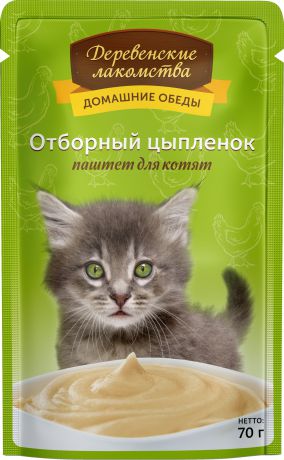 Деревенские лакомства
ДОМАШНИЕ ОБЕДЫ

Отборный цыпленок
паштет для котят

НЕТТО:
70 г